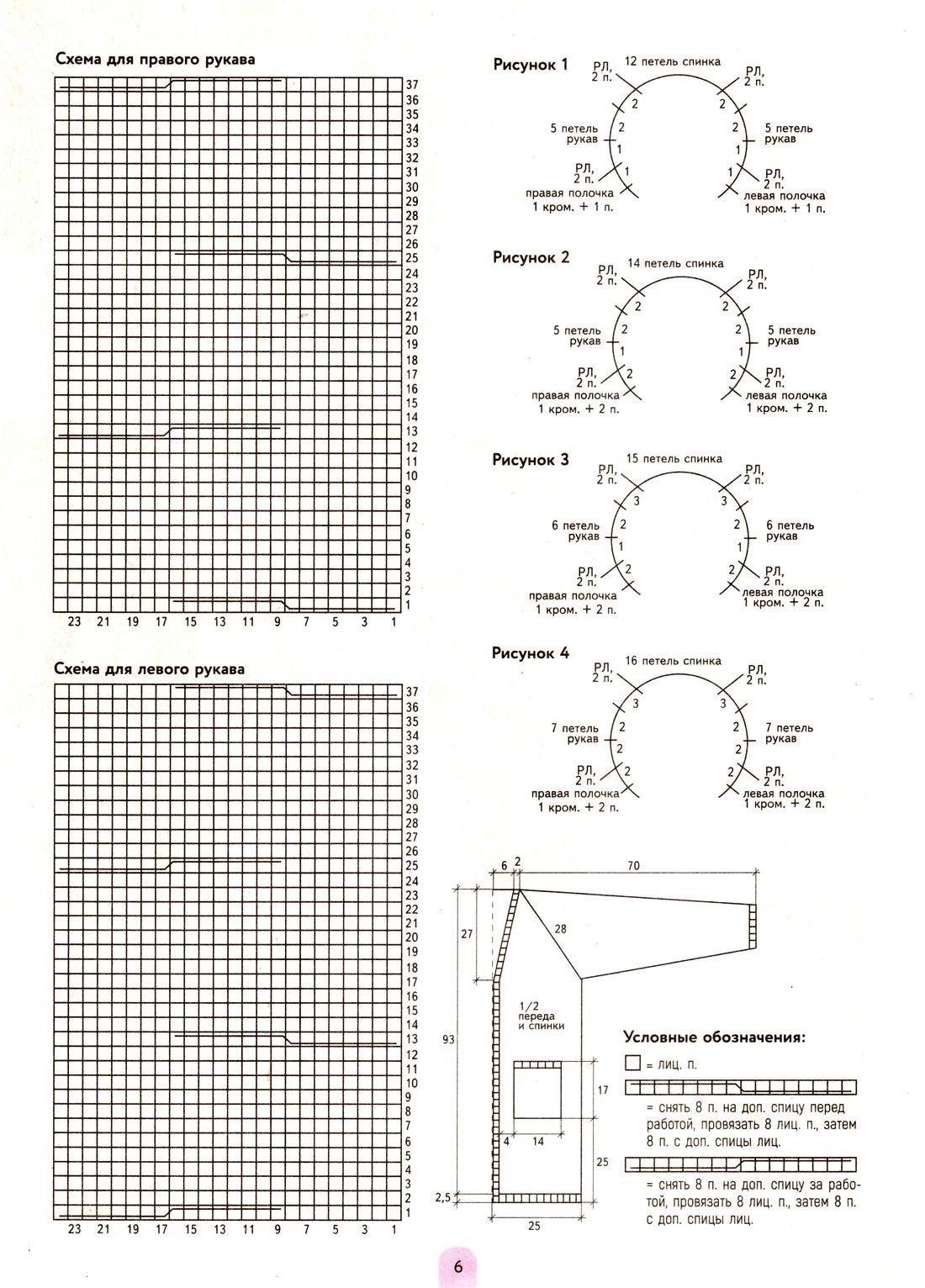 Схема для правого рукава

37
36
35
34
33
32
31
30
29
28
27
26
25
24
23
22
21
20
19
18
17
16
15
14
13
12
11
10
9
8
7
6
5
4
3
2
1

23 21 19 17 15 13 11 9 7 5 3 1

Схема для левого рукава

37
36
35
34
33
32
31
30
29
28
27
26
25
24
23
22
21
20
19
18
17
16
15
14
13
12
11
10
9
8
7
6
5
4
3
2
1

23 21 19 17 15 13 11 9 7 5 3 1

Рисунок 1

12 петель спинка
РЛ, 2 п.
РЛ, 2 п.
2 2
5 петель рукав
2 1
2 1
5 петель рукав
РЛ, 2 п.
1 1
РЛ, 2 п.
правая полочка 1 кром. + 1 п.
левая полочка 1 кром. + 1 п.

Рисунок 2

14 петель спинка
РЛ, 2 п.
РЛ, 2 п.
2 2
5 петель рукав
2 1
2 1
5 петель рукав
РЛ, 2 п.
2 2
РЛ, 2 п.
правая полочка 1 кром. + 2 п.
левая полочка 1 кром. + 2 п.

Рисунок 3

15 петель спинка
РЛ, 2 п.
РЛ, 2 п.
3 3
6 петель рукав
2 1
2 1
6 петель рукав
РЛ, 2 п.
2 2
РЛ, 2 п.
правая полочка 1 кром. + 2 п.
левая полочка 1 кром. + 2 п.

Рисунок 4

16 петель спинка
РЛ, 2 п.
РЛ, 2 п.
3 3
7 петель рукав
2 2
2 2
7 петель рукав
РЛ, 2 п.
2 2
РЛ, 2 п.
правая полочка 1 кром. + 2 п.
левая полочка 1 кром. + 2 п.

6 2 70
27
28
1/2 переда и спинки
93
17
4 14
25
2,5
25

Условные обозначения:

= лиц. п.

= снять 8 п. на доп. спицу перед работой, провязать 8 лиц. п., затем 8 п. с доп. спицы лиц.

= снять 8 п. на доп. спицу за работой, провязать 8 лиц. п., затем 8 п. с доп. спицы лиц.

6